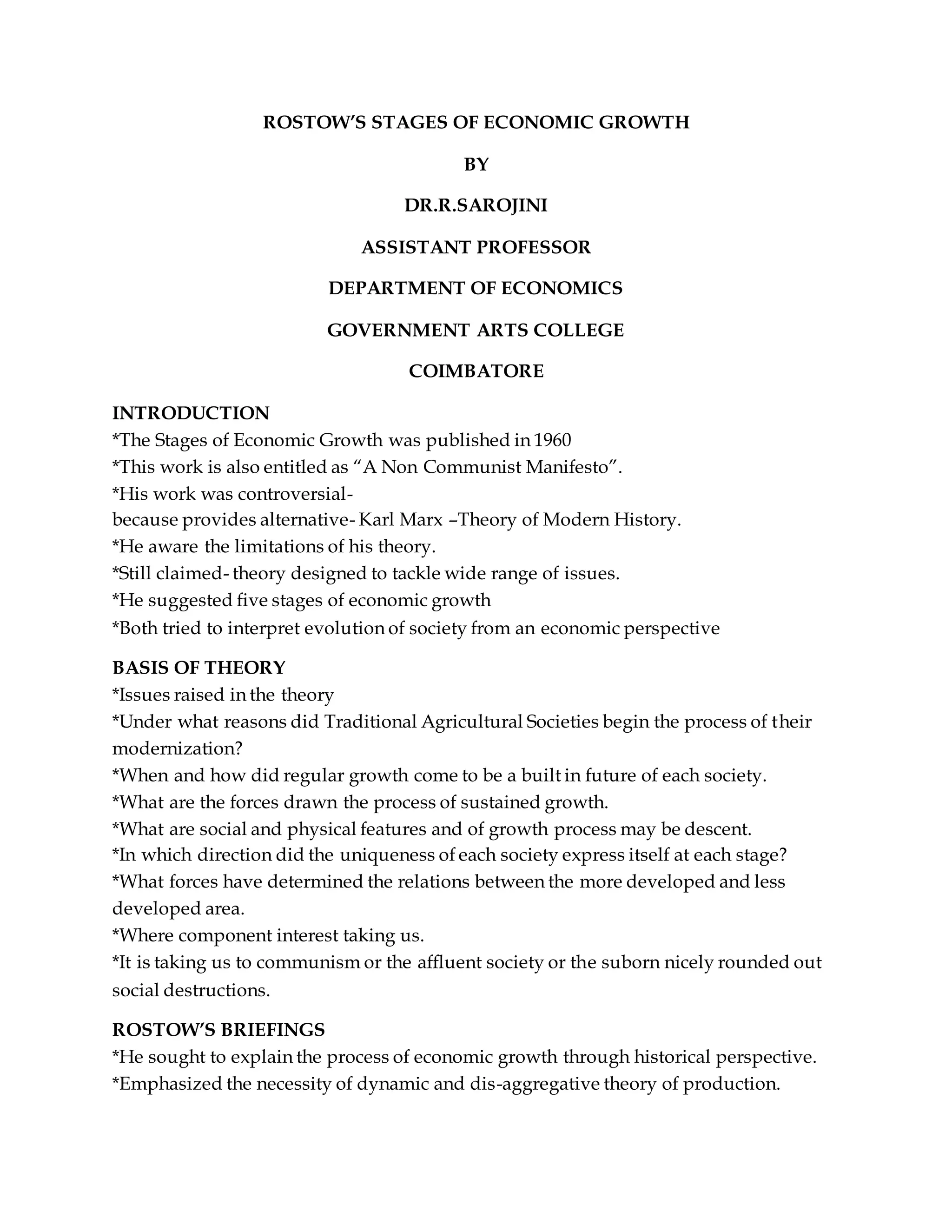 ROSTOW'S STAGES OF ECONOMIC GROWTH

BY

DR.R.SAROJINI

ASSISTANT PROFESSOR

DEPARTMENT OF ECONOMICS

GOVERNMENT ARTS COLLEGE

COIMBATORE

INTRODUCTION
*The Stages of Economic Growth was published in 1960
*This work is also entitled as "A Non Communist Manifesto".
*His work was controversial-
because provides alternative- Karl Marx –Theory of Modern History.
*He aware the limitations of his theory.
*Still claimed- theory designed to tackle wide range of issues.
*He suggested five stages of economic growth
*Both tried to interpret evolution of society from an economic perspective

BASIS OF THEORY
*Issues raised in the theory
*Under what reasons did Traditional Agricultural Societies begin the process of their modernization?
*When and how did regular growth come to be a built in future of each society.
*What are the forces drawn the process of sustained growth.
*What are social and physical features and of growth process may be descent.
*In which direction did the uniqueness of each society express itself at each stage?
*What forces have determined the relations between the more developed and less developed area.
*Where component interest taking us.
*It is taking us to communism or the affluent society or the suborn nicely rounded out social destructions.

ROSTOW'S BRIEFINGS
*He sought to explain the process of economic growth through historical perspective.
*Emphasized the necessity of dynamic and dis-aggregative theory of production.